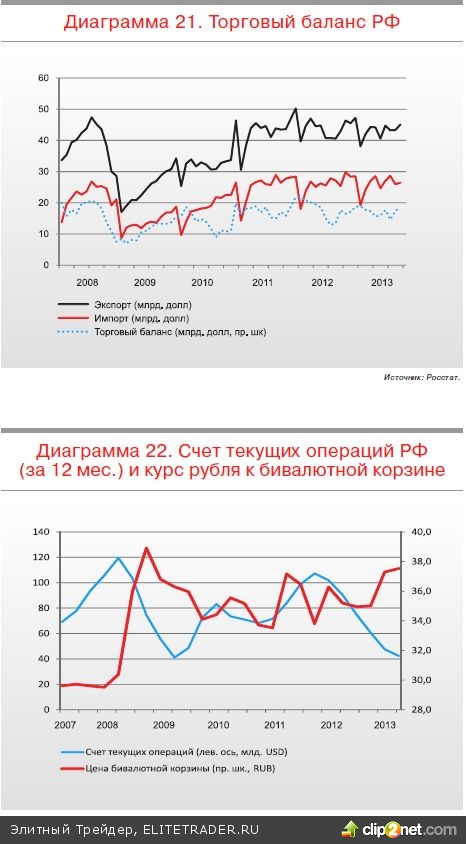 Диаграмма 21. Торговый баланс РФ

60
50
40
30
20
10
0

2008 2009 2010 2011 2012 2013

Экспорт (млрд. долл)
Импорт (млрд. долл)
Торговый баланс (млрд. долл, пр. шк)

Источник: Росстат.

Диаграмма 22. Счет текущих операций РФ (за 12 мес.) и курс рубля к бивалютной корзине

140
120
100
80
60
40
20
0

40,0
38,0
36,0
34,0
32,0
30,0
28,0

2007 2008 2009 2010 2011 2012 2013

Счет текущих операций (лев. ось, млд. USD)
Цена бивалютной корзины (пр. шк., RUB)

Элитный Трейдер, ELITETRADER.RU

clip2net.com